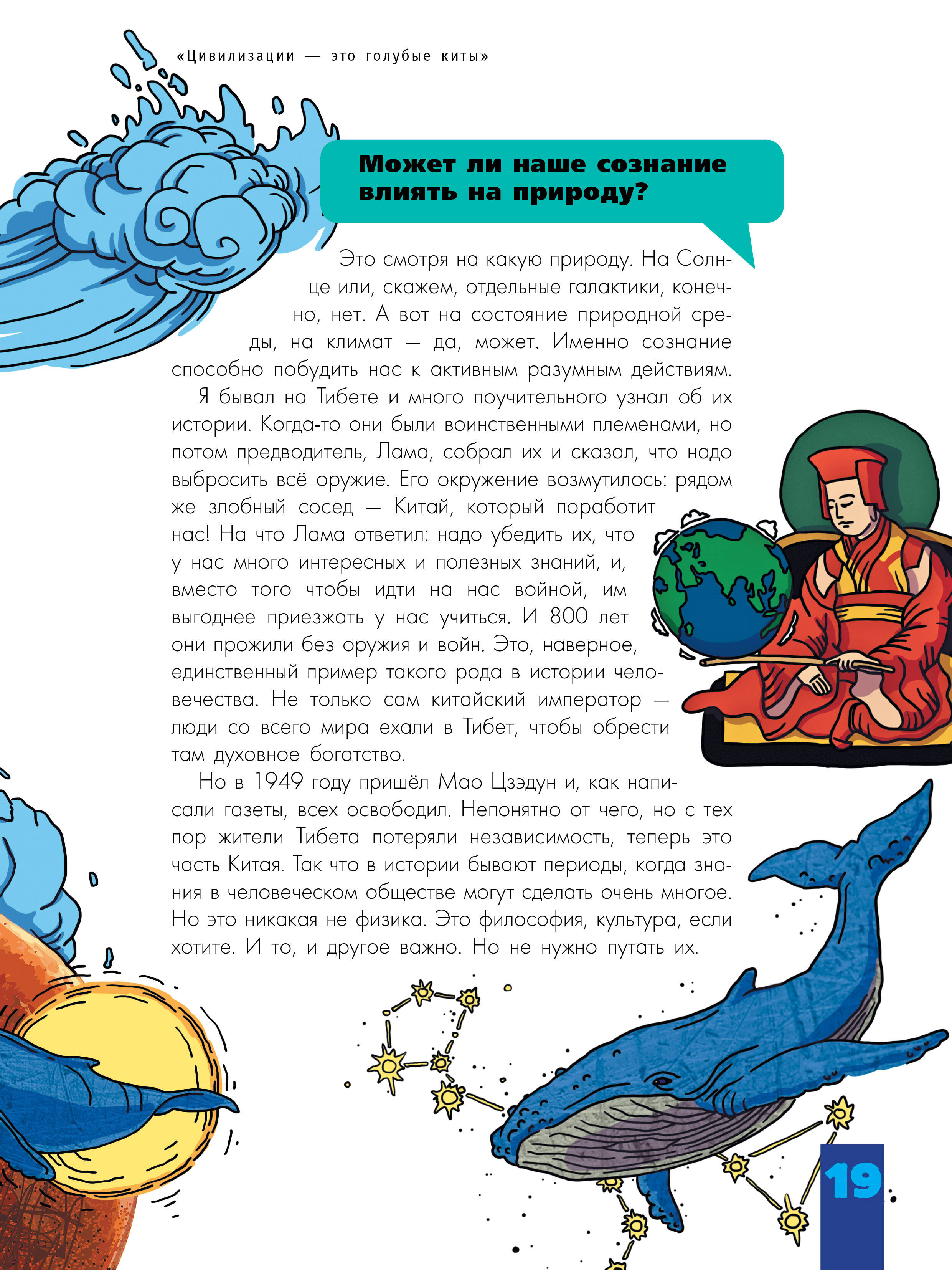 «Цивилизации — это голубые киты»

Может ли наше сознание влиять на природу?

Это смотря на какую природу. На Солнце или, скажем, отдельные галактики, конечно, нет. А вот на состояние природной среды, на климат — да, может. Именно сознание способно побудить нас к активным разумным действиям.

Я бывал на Тибете и много поучительного узнал об их истории. Когда-то они были воинственными племенами, но потом предводитель, Лама, собрал их и сказал, что надо выбросить всё оружие. Его окружение возмутилось: рядом же злобный сосед — Китай, который поработит нас! На что Лама ответил: надо убедить их, что у нас много интересных и полезных знаний, и, вместо того чтобы идти на нас войной, им выгоднее приезжать у нас учиться. И 800 лет они прожили без оружия и войн. Это, наверное, единственный пример такого рода в истории человечества. Не только сам китайский император — люди со всего мира ехали в Тибет, чтобы обрести там духовное богатство.

Но в 1949 году пришёл Мао Цзэдун и, как написали газеты, всех освободил. Непонятно от чего, но с тех пор жители Тибета потеряли независимость, теперь это часть Китая. Так что в истории бывают периоды, когда знания в человеческом обществе могут сделать очень многое. Но это никакая не физика. Это философия, культура, если хотите. И то, и другое важно. Но не нужно путать их.

19